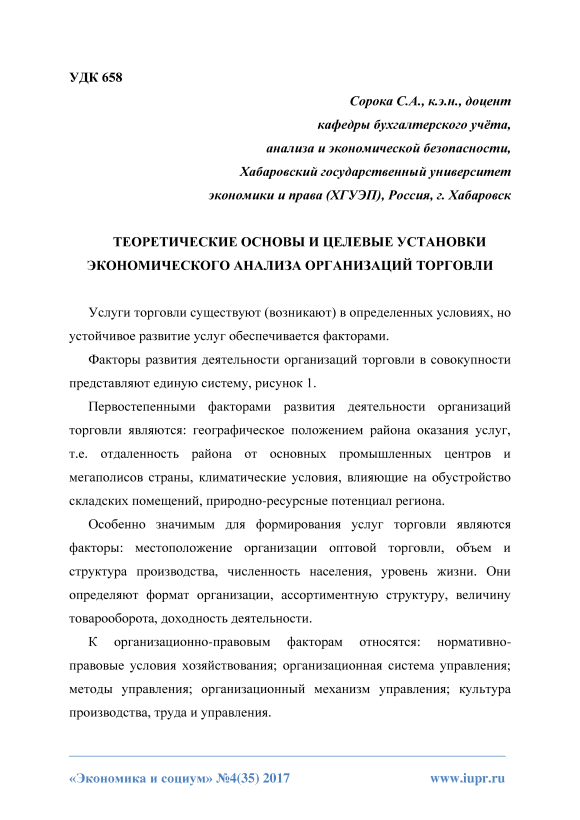 УДК 658

Сорока С.А., к.э.н., доцент
кафедры бухгалтерского учёта,
анализа и экономической безопасности,
Хабаровский государственный университет
экономики и права (ХГУЭП), Россия, г. Хабаровск

ТЕОРЕТИЧЕСКИЕ ОСНОВЫ И ЦЕЛЕВЫЕ УСТАНОВКИ ЭКОНОМИЧЕСКОГО АНАЛИЗА ОРГАНИЗАЦИЙ ТОРГОВЛИ

Услуги торговли существуют (возникают) в определенных условиях, но устойчивое развитие услуг обеспечивается факторами.

Факторы развития деятельности организаций торговли в совокупности представляют единую систему, рисунок 1.

Первостепенными факторами развития деятельности организаций торговли являются: географическое положением района оказания услуг, т.е. отдаленность района от основных промышленных центров и мегаполисов страны, климатические условия, влияющие на обустройство складских помещений, природно-ресурсные потенциал региона.

Особенно значимым для формирования услуг торговли являются факторы: местоположение организации оптовой торговли, объем и структура производства, численность населения, уровень жизни. Они определяют формат организации, ассортиментную структуру, величину товарооборота, доходность деятельности.

К организационно-правовым факторам относятся: нормативно-правовые условия хозяйствования; организационная система управления; методы управления; организационный механизм управления; культура производства, труда и управления.

«Экономика и социум» №4(35) 2017 www.iupr.ru